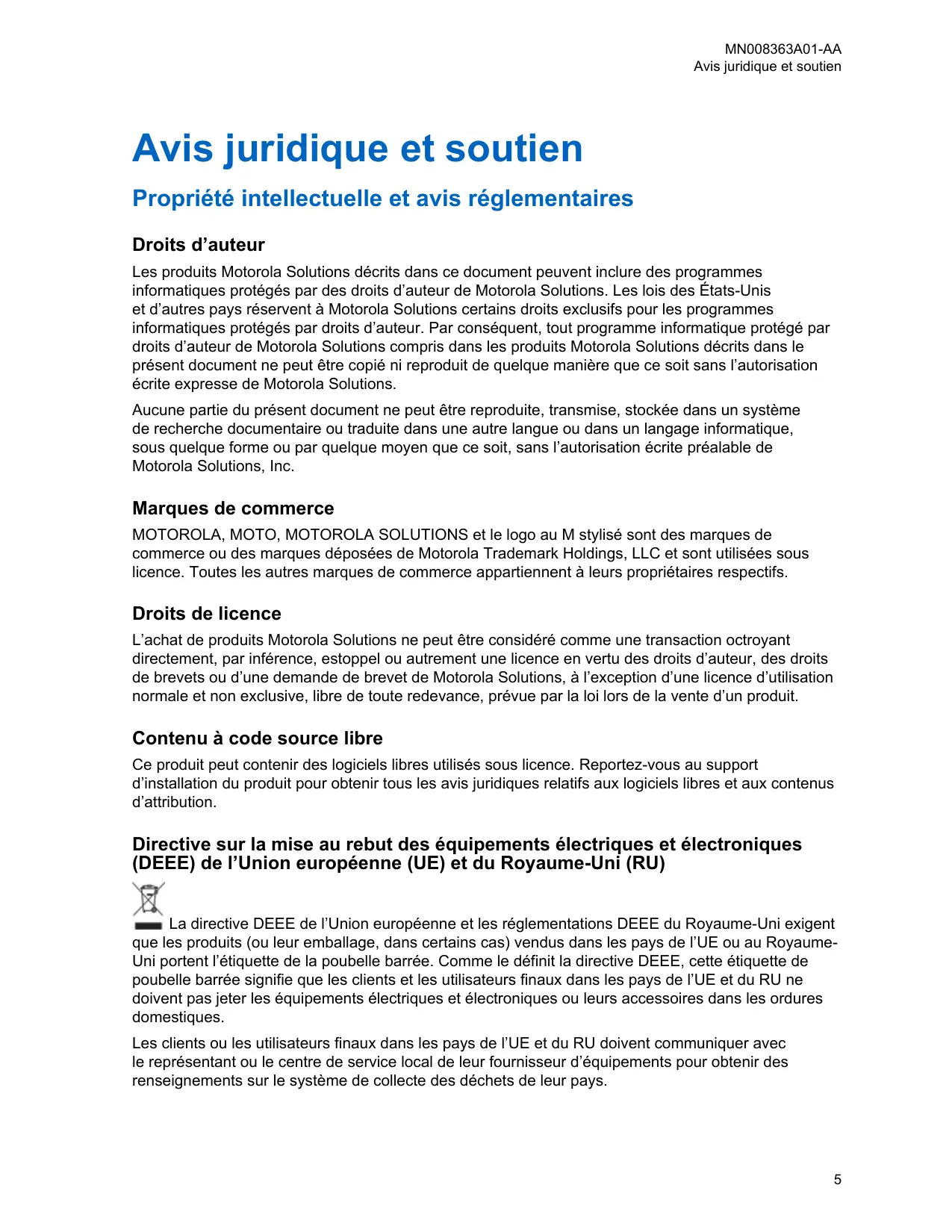 MN008363A01-AA
Avis juridique et soutien

Avis juridique et soutien

Propriété intellectuelle et avis réglementaires

Droits d’auteur

Les produits Motorola Solutions décrits dans ce document peuvent inclure des programmes informatiques protégés par des droits d’auteur de Motorola Solutions. Les lois des États-Unis et d’autres pays réservent à Motorola Solutions certains droits exclusifs pour les programmes informatiques protégés par droits d’auteur. Par conséquent, tout programme informatique protégé par droits d’auteur de Motorola Solutions compris dans les produits Motorola Solutions décrits dans le présent document ne peut être copié ni reproduit de quelque manière que ce soit sans l’autorisation écrite expresse de Motorola Solutions.

Aucune partie du présent document ne peut être reproduite, transmise, stockée dans un système de recherche documentaire ou traduite dans une autre langue ou dans un langage informatique, sous quelque forme ou par quelque moyen que ce soit, sans l’autorisation écrite préalable de Motorola Solutions, Inc.

Marques de commerce

MOTOROLA, MOTO, MOTOROLA SOLUTIONS et le logo au M stylisé sont des marques de commerce ou des marques déposées de Motorola Trademark Holdings, LLC et sont utilisées sous licence. Toutes les autres marques de commerce appartiennent à leurs propriétaires respectifs.

Droits de licence

L’achat de produits Motorola Solutions ne peut être considéré comme une transaction octroyant directement, par inférence, estoppel ou autrement une licence en vertu des droits d’auteur, des droits de brevets ou d’une demande de brevet de Motorola Solutions, à l’exception d’une licence d’utilisation normale et non exclusive, libre de toute redevance, prévue par la loi lors de la vente d’un produit.

Contenu à code source libre

Ce produit peut contenir des logiciels libres utilisés sous licence. Reportez-vous au support d’installation du produit pour obtenir tous les avis juridiques relatifs aux logiciels libres et aux contenus d’attribution.

Directive sur la mise au rebut des équipements électriques et électroniques (DEEE) de l’Union européenne (UE) et du Royaume-Uni (RU)

La directive DEEE de l’Union européenne et les réglementations DEEE du Royaume-Uni exigent que les produits (ou leur emballage, dans certains cas) vendus dans les pays de l’UE ou au Royaume-Uni portent l’étiquette de la poubelle barrée. Comme le définit la directive DEEE, cette étiquette de poubelle barrée signifie que les clients et les utilisateurs finaux dans les pays de l’UE et du RU ne doivent pas jeter les équipements électriques et électroniques ou leurs accessoires dans les ordures domestiques.

Les clients ou les utilisateurs finaux dans les pays de l’UE et du RU doivent communiquer avec le représentant ou le centre de service local de leur fournisseur d’équipements pour obtenir des renseignements sur le système de collecte des déchets de leur pays.

5